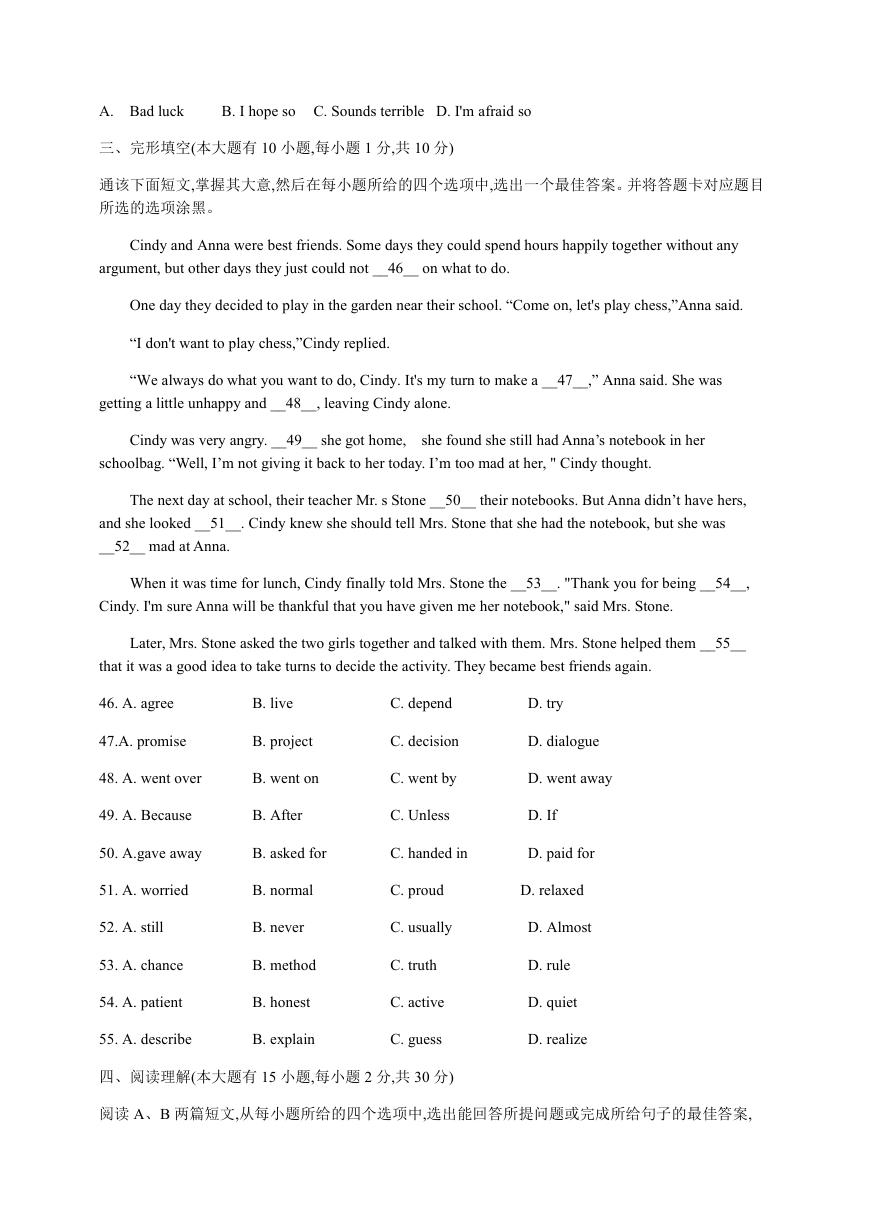 A. Bad luck B. I hope so C. Sounds terrible D. I'm afraid so

三、完形填空(本大题有 10 小题,每小题 1 分,共 10 分)

通该下面短文,掌握其大意,然后在每小题所给的四个选项中,选出一个最佳答案。并将答题卡对应题目所选的选项涂黑。

Cindy and Anna were best friends. Some days they could spend hours happily together without any argument, but other days they just could not __46__ on what to do.

One day they decided to play in the garden near their school. “Come on, let's play chess,”Anna said.

“I don't want to play chess,”Cindy replied.

“We always do what you want to do, Cindy. It's my turn to make a __47__,” Anna said. She was getting a little unhappy and __48__, leaving Cindy alone.

Cindy was very angry. __49__ she got home, she found she still had Anna’s notebook in her schoolbag. “Well, I’m not giving it back to her today. I’m too mad at her, " Cindy thought.

The next day at school, their teacher Mr. s Stone __50__ their notebooks. But Anna didn’t have hers, and she looked __51__. Cindy knew she should tell Mrs. Stone that she had the notebook, but she was __52__ mad at Anna.

When it was time for lunch, Cindy finally told Mrs. Stone the __53__. "Thank you for being __54__, Cindy. I'm sure Anna will be thankful that you have given me her notebook," said Mrs. Stone.

Later, Mrs. Stone asked the two girls together and talked with them. Mrs. Stone helped them __55__ that it was a good idea to take turns to decide the activity. They became best friends again.

46. A. agree B. live C. depend D. try

47.A. promise B. project C. decision D. dialogue

48. A. went over B. went on C. went by D. went away

49. A. Because B. After C. Unless D. If

50. A.gave away B. asked for C. handed in D. paid for

51. A. worried B. normal C. proud D. relaxed

52. A. still B. never C. usually D. Almost

53. A. chance B. method C. truth D. rule

54. A. patient B. honest C. active D. quiet

55. A. describe B. explain C. guess D. realize

四、阅读理解(本大题有 15 小题,每小题 2 分,共 30 分)

阅读 A、B 两篇短文,从每小题所给的四个选项中,选出能回答所提问题或完成所给句子的最佳答案,